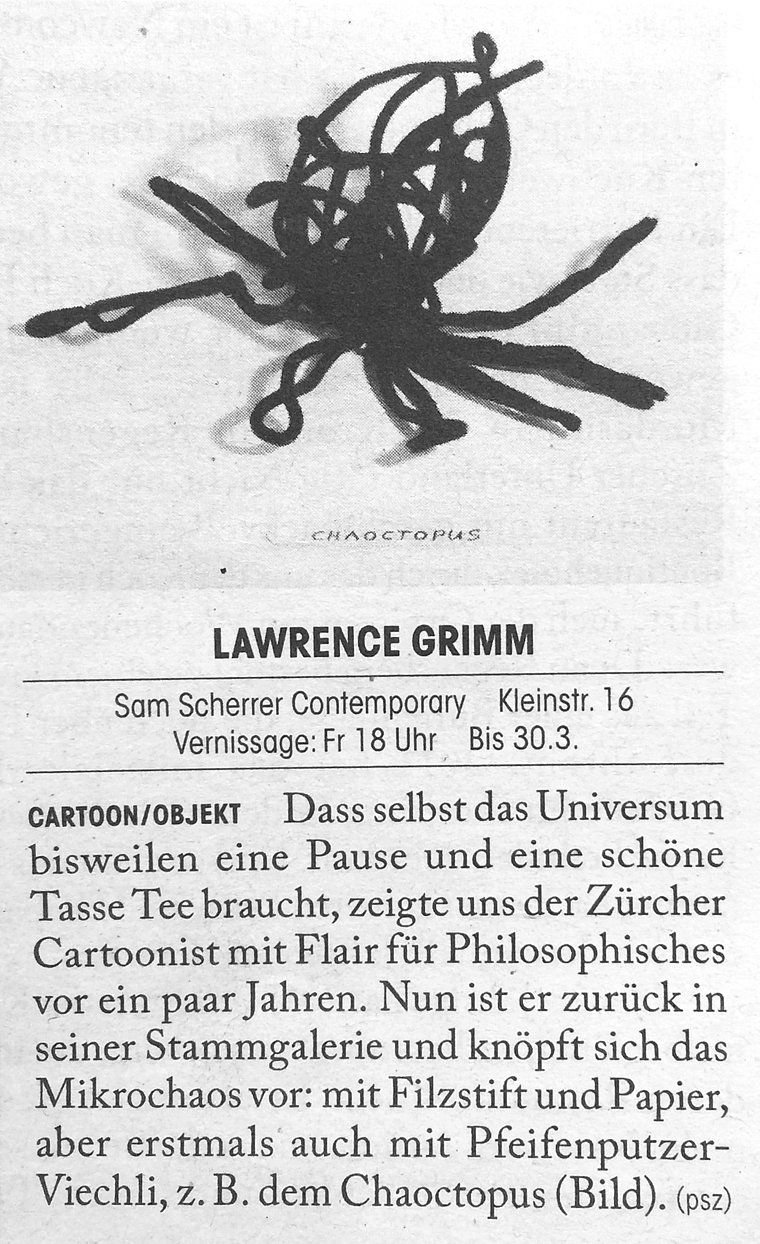 CHAOCTOPUS

LAWRENCE GRIMM

Sam Scherrer Contemporary Kleinstr. 16
Vernissage: Fr 18 Uhr Bis 30.3.

CARTOON/OBJEKT Dass selbst das Universum bisweilen eine Pause und eine schöne Tasse Tee braucht, zeigte uns der Zürcher Cartoonist mit Flair für Philosophisches vor ein paar Jahren. Nun ist er zurück in seiner Stammgalerie und knöpft sich das Mikrochaos vor: mit Filzstift und Papier, aber erstmals auch mit Pfeifenputzer-Viechli, z. B. dem Chaoctopus (Bild). (psz)